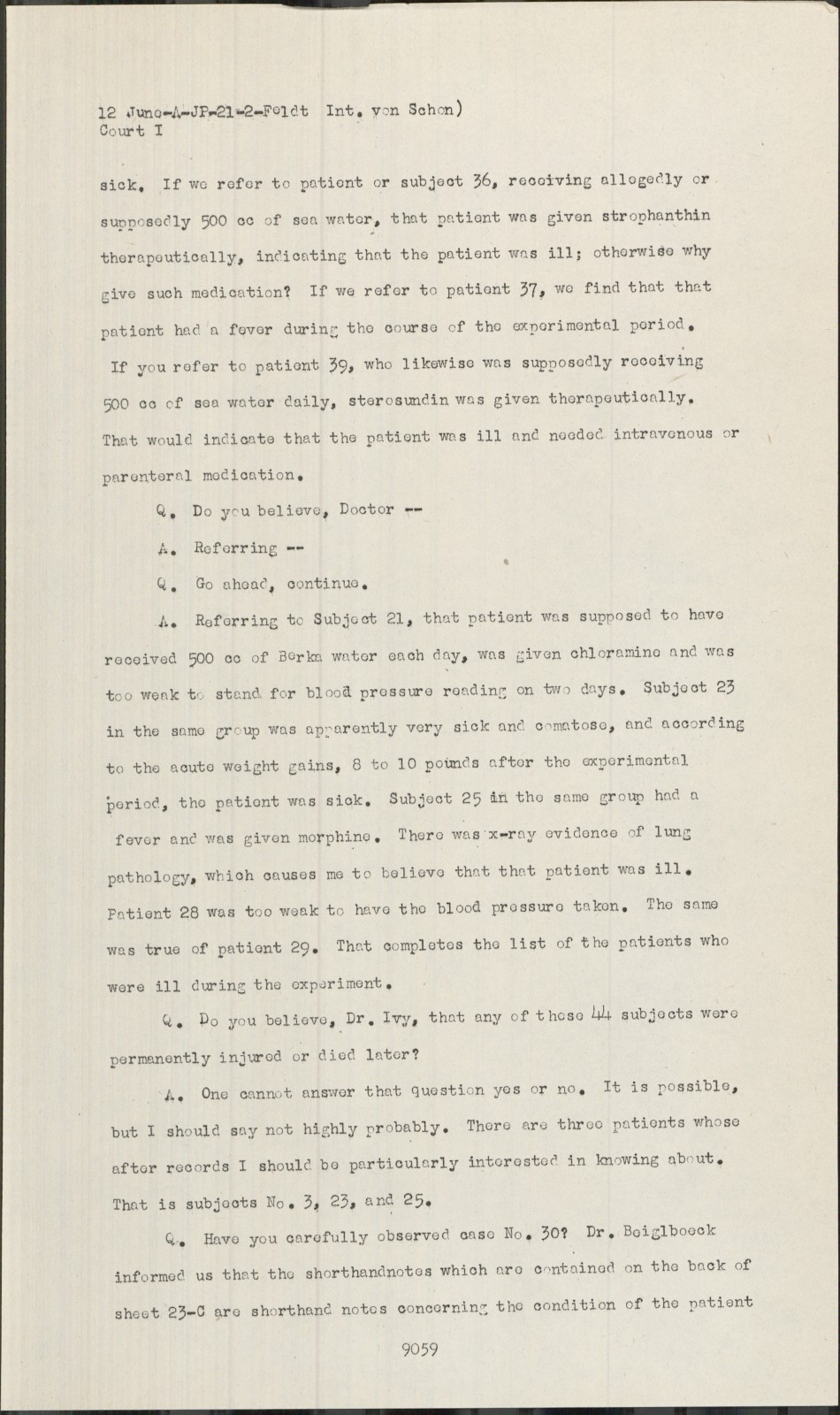 12 June-A-JP-21-2-Feldt Int. von Schon)
Court I

sick. If we refer to patient or subject 36, receiving allegedly or supposedly 500 cc of sea water, that patient was given strophanthin therapeutically, indicating that the patient was ill; otherwise why give such medication? If we refer to patient 37, we find that that patient had a fever during the course of the experimental period. If you refer to patient 39, who likewise was supposedly receiving 500 cc of sea water daily, sterosundin was given therapeutically. That would indicate that the patient was ill and needed intravenous or parenteral medication.

Q. Do you believe, Doctor --

A. Referring --

Q. Go ahead, continue.

A. Referring to Subject 21, that patient was supposed to have received 500 cc of Berka water each day, was given chloramine and was too weak to stand for blood pressure reading on two days. Subject 23 in the same group was apparently very sick and comatose, and according to the acute weight gains, 8 to 10 pounds after the experimental period, the patient was sick. Subject 25 in the same group had a fever and was given morphine. There was x-ray evidence of lung pathology, which causes me to believe that that patient was ill. Patient 28 was too weak to have the blood pressure taken. The same was true of patient 29. That completes the list of the patients who were ill during the experiment.

Q. Do you believe, Dr. Ivy, that any of these 44 subjects were permanently injured or died later?

A. One cannot answer that question yes or no. It is possible, but I should say not highly probably. There are three patients whose after records I should be particularly interested in knowing about. That is subjects No. 3, 23, and 25.

Q. Have you carefully observed case No. 30? Dr. Beiglboeck informed us that the shorthandnotes which are contained on the back of sheet 23-C are shorthand notes concerning the condition of the patient

9059